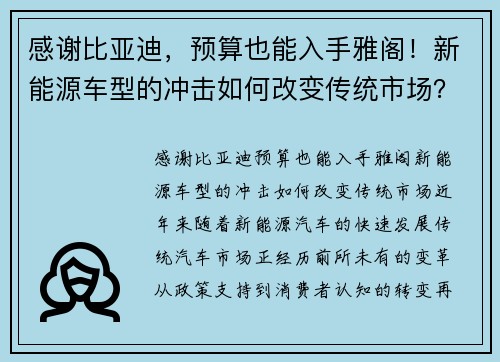 感谢比亚迪，预算也能入手雅阁！新能源车型的冲击如何改变传统市场？

感谢比亚迪预算也能入手雅阁新能源车型的冲击如何改变传统市场近年来随着新能源汽车的快速发展传统汽车市场正经历前所未有的变革从政策支持到消费者认知的转变再